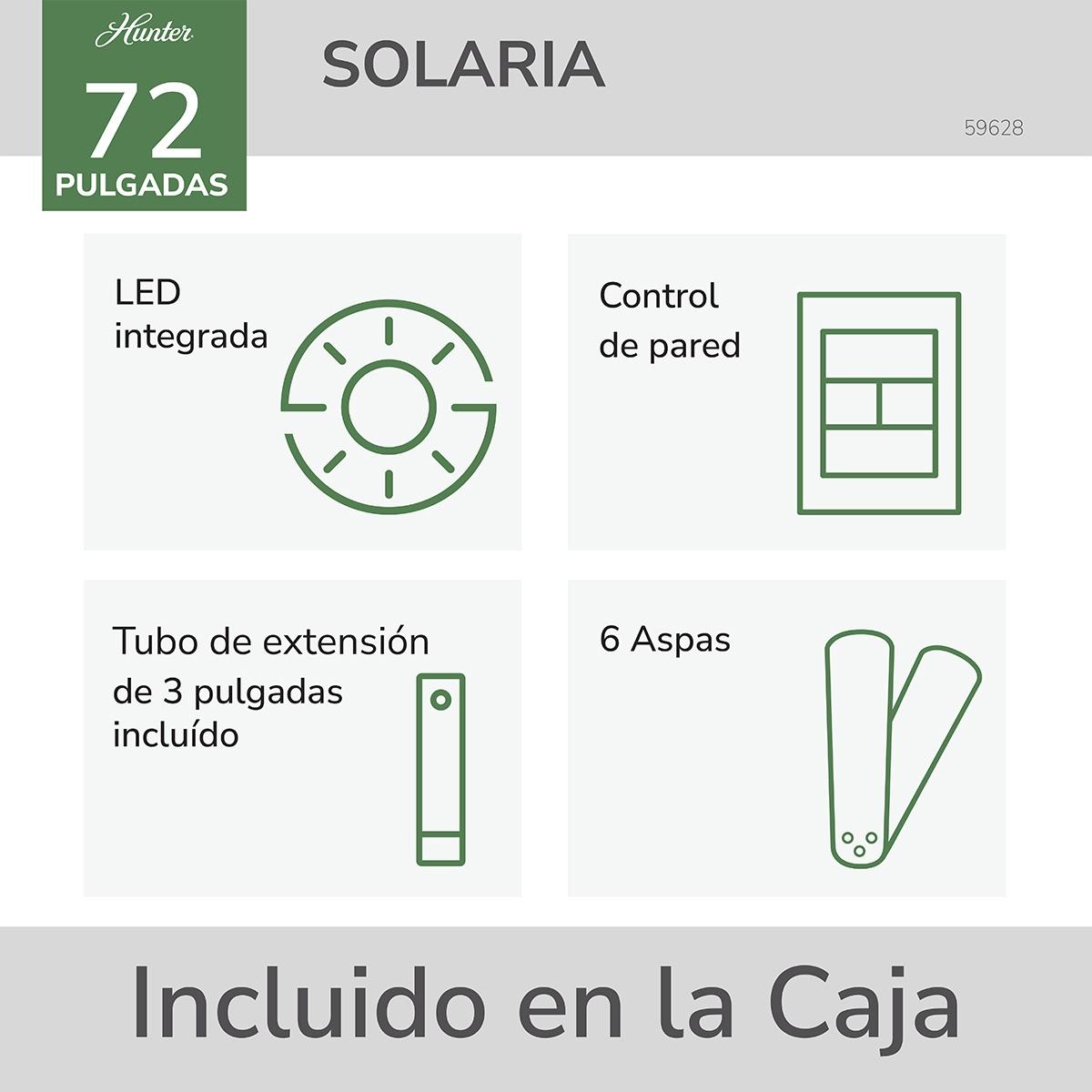 Hunter
72
PULGADAS

SOLARIA

59628

LED integrada

Control de pared

Tubo de extensión de 3 pulgadas incluído

6 Aspas

Incluido en la Caja